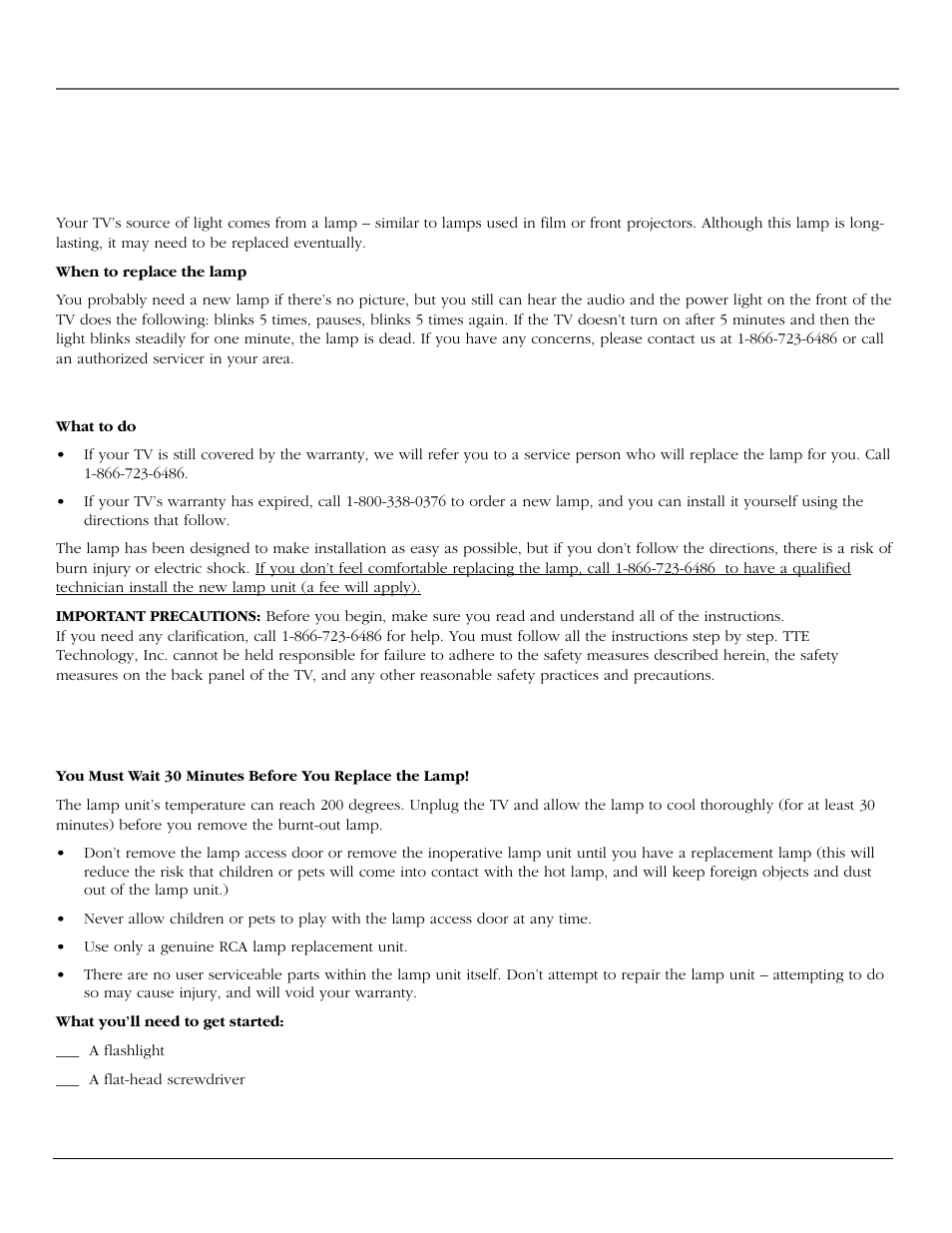 Your TV's source of light comes from a lamp – similar to lamps used in film or front projectors. Although this lamp is long-lasting, it may need to be replaced eventually.

When to replace the lamp

You probably need a new lamp if there's no picture, but you still can hear the audio and the power light on the front of the TV does the following: blinks 5 times, pauses, blinks 5 times again. If the TV doesn't turn on after 5 minutes and then the light blinks steadily for one minute, the lamp is dead. If you have any concerns, please contact us at 1-866-723-6486 or call an authorized servicer in your area.

What to do

• If your TV is still covered by the warranty, we will refer you to a service person who will replace the lamp for you. Call 1-866-723-6486.

• If your TV's warranty has expired, call 1-800-338-0376 to order a new lamp, and you can install it yourself using the directions that follow.

The lamp has been designed to make installation as easy as possible, but if you don't follow the directions, there is a risk of burn injury or electric shock. If you don't feel comfortable replacing the lamp, call 1-866-723-6486 to have a qualified technician install the new lamp unit (a fee will apply).

IMPORTANT PRECAUTIONS: Before you begin, make sure you read and understand all of the instructions.
If you need any clarification, call 1-866-723-6486 for help. You must follow all the instructions step by step. TTE Technology, Inc. cannot be held responsible for failure to adhere to the safety measures described herein, the safety measures on the back panel of the TV, and any other reasonable safety practices and precautions.

You Must Wait 30 Minutes Before You Replace the Lamp!

The lamp unit's temperature can reach 200 degrees. Unplug the TV and allow the lamp to cool thoroughly (for at least 30 minutes) before you remove the burnt-out lamp.

• Don't remove the lamp access door or remove the inoperative lamp unit until you have a replacement lamp (this will reduce the risk that children or pets will come into contact with the hot lamp, and will keep foreign objects and dust out of the lamp unit.)

• Never allow children or pets to play with the lamp access door at any time.

• Use only a genuine RCA lamp replacement unit.

• There are no user serviceable parts within the lamp unit itself. Don't attempt to repair the lamp unit – attempting to do so may cause injury, and will void your warranty.

What you'll need to get started:

___ A flashlight

___ A flat-head screwdriver